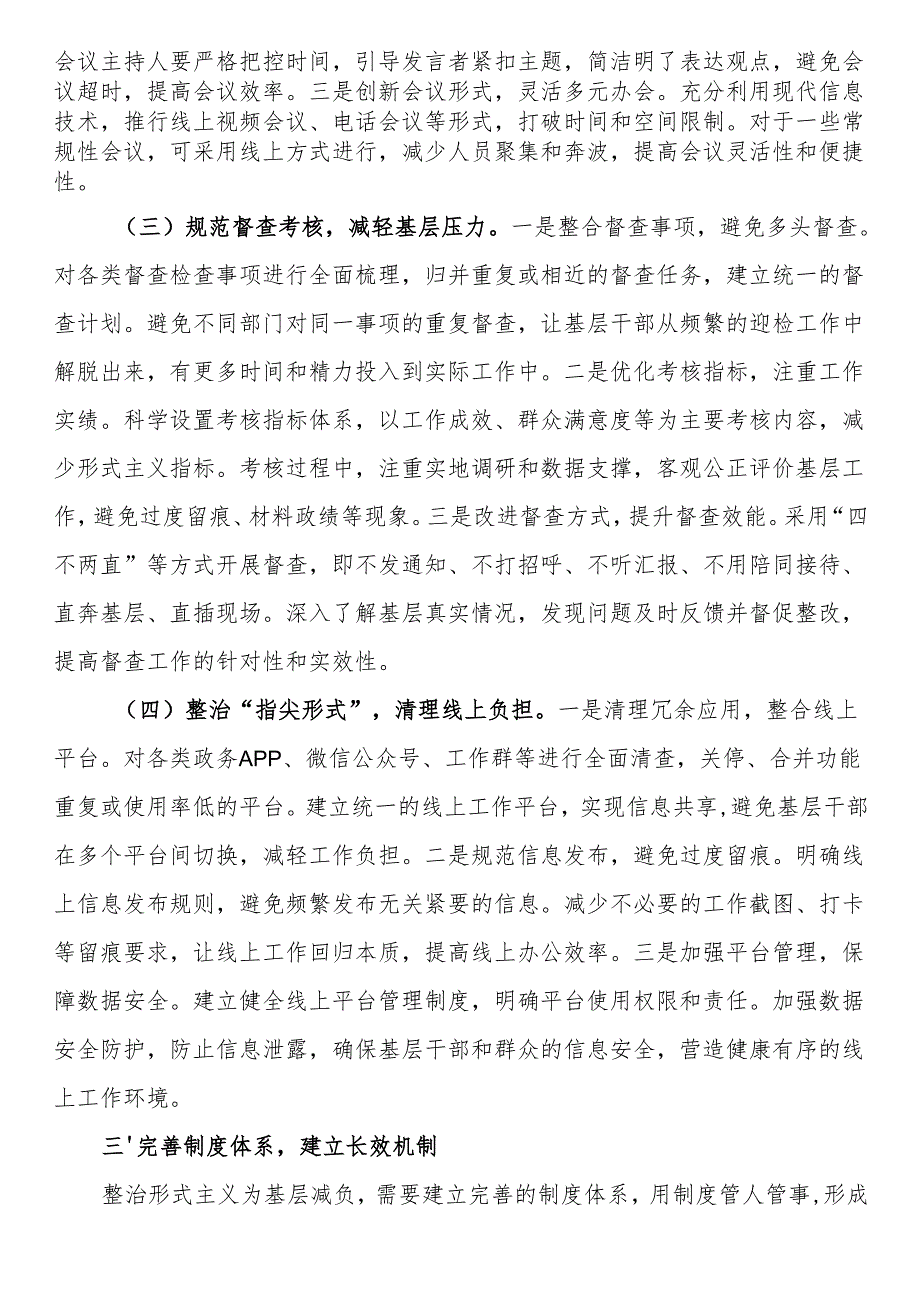 会议主持人要严格把控时间，引导发言者紧扣主题，简洁明了表达观点，避免会议超时，提高会议效率。三是创新会议形式，灵活多元办会。充分利用现代信息技术，推行线上视频会议、电话会议等形式，打破时间和空间限制。对于一些常规性会议，可采用线上方式进行，减少人员聚集和奔波，提高会议灵活性和便捷性。

（三）规范督查考核，减轻基层压力。一是整合督查事项，避免多头督查。对各类督查检查事项进行全面梳理，归并重复或相近的督查任务，建立统一的督查计划。避免不同部门对同一事项的重复督查，让基层干部从频繁的迎检工作中解脱出来，有更多时间和精力投入到实际工作中。二是优化考核指标，注重工作实绩。科学设置考核指标体系，以工作成效、群众满意度等为主要考核内容，减少形式主义指标。考核过程中，注重实地调研和数据支撑，客观公正评价基层工作，避免过度留痕、材料政绩等现象。三是改进督查方式，提升督查效能。采用“四不两直”等方式开展督查，即不发通知、不打招呼、不听汇报、不用陪同接待、直奔基层、直插现场。深入了解基层真实情况，发现问题及时反馈并督促整改，提高督查工作的针对性和实效性。

（四）整治“指尖形式”，清理线上负担。一是清理冗余应用，整合线上平台。对各类政务APP、微信公众号、工作群等进行全面清查，关停、合并功能重复或使用率低的平台。建立统一的线上工作平台，实现信息共享，避免基层干部在多个平台间切换，减轻工作负担。二是规范信息发布，避免过度留痕。明确线上信息发布规则，避免频繁发布无关紧要的信息。减少不必要的工作截图、打卡等留痕要求，让线上工作回归本质，提高线上办公效率。三是加强平台管理，保障数据安全。建立健全线上平台管理制度，明确平台使用权限和责任。加强数据安全防护，防止信息泄露，确保基层干部和群众的信息安全，营造健康有序的线上工作环境。

三'完善制度体系，建立长效机制

整治形式主义为基层减负，需要建立完善的制度体系，用制度管人管事，形成